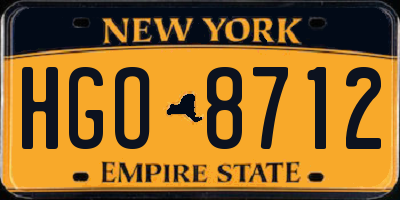 NEW YORK

HGO 8712

EMPIRE STATE